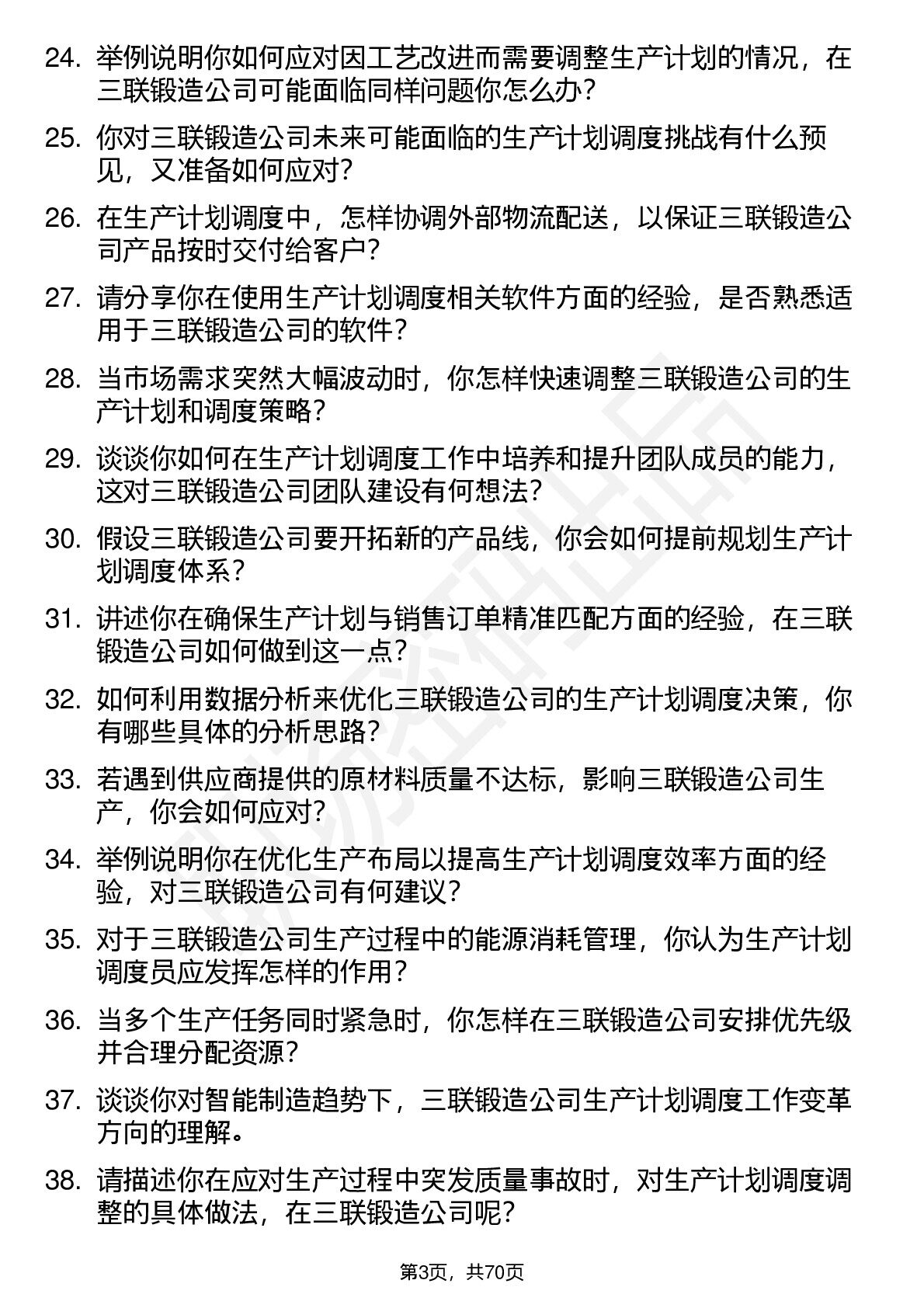 24. 举例说明你如何应对因工艺改进而需要调整生产计划的情况，在三联锻造公司可能面临同样问题你怎么办？

25. 你对三联锻造公司未来可能面临的生产计划调度挑战有什么预见，又准备如何应对？

26. 在生产计划调度中，怎样协调外部物流配送，以保证三联锻造公司产品按时交付给客户？

27. 请分享你在使用生产计划调度相关软件方面的经验，是否熟悉适用于三联锻造公司的软件？

28. 当市场需求突然大幅波动时，你怎样快速调整三联锻造公司的生产计划和调度策略？

29. 谈谈你如何在生产计划调度工作中培养和提升团队成员的能力，这对三联锻造公司团队建设有何想法？

30. 假设三联锻造公司要开拓新的产品线，你会如何提前规划生产计划调度体系？

31. 讲述你在确保生产计划与销售订单精准匹配方面的经验，在三联锻造公司如何做到这一点？

32. 如何利用数据分析来优化三联锻造公司的生产计划调度决策，你有哪些具体的分析思路？

33. 若遇到供应商提供的原材料质量不达标，影响三联锻造公司生产，你会如何应对？

34. 举例说明你在优化生产布局以提高生产计划调度效率方面的经验，对三联锻造公司有何建议？

35. 对于三联锻造公司生产过程中的能源消耗管理，你认为生产计划调度员应发挥怎样的作用？

36. 当多个生产任务同时紧急时，你怎样在三联锻造公司安排优先级并合理分配资源？

37. 谈谈你对智能制造趋势下，三联锻造公司生产计划调度工作变革方向的理解。

38. 请描述你在应对生产过程中突发质量事故时，对生产计划调度调整的具体做法，在三联锻造公司呢？

第3页，共70页